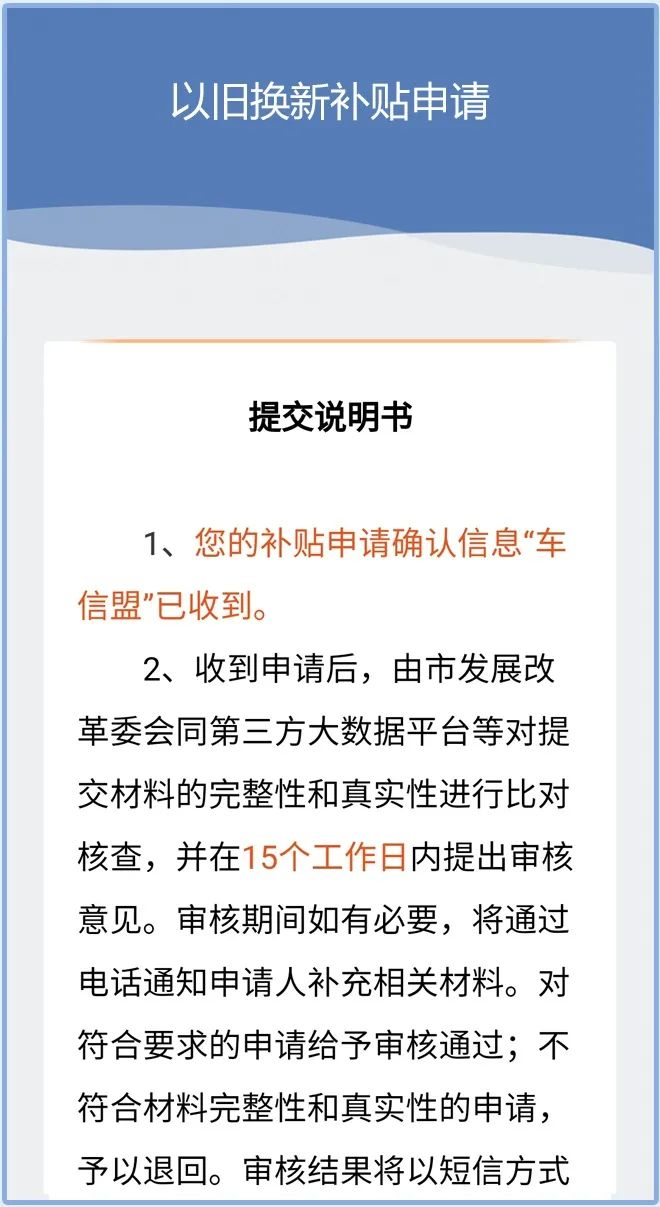 以旧换新补贴申请

提交说明书

1、您的补贴申请确认信息“车信盟”已收到。

2、收到申请后，由市发展改革委会同第三方大数据平台等对提交材料的完整性和真实性进行比对核查，并在15个工作日内提出审核意见。审核期间如有必要，将通过电话通知申请人补充相关材料。对符合要求的申请给予审核通过；不符合材料完整性和真实性的申请，予以退回。审核结果将以短信方式